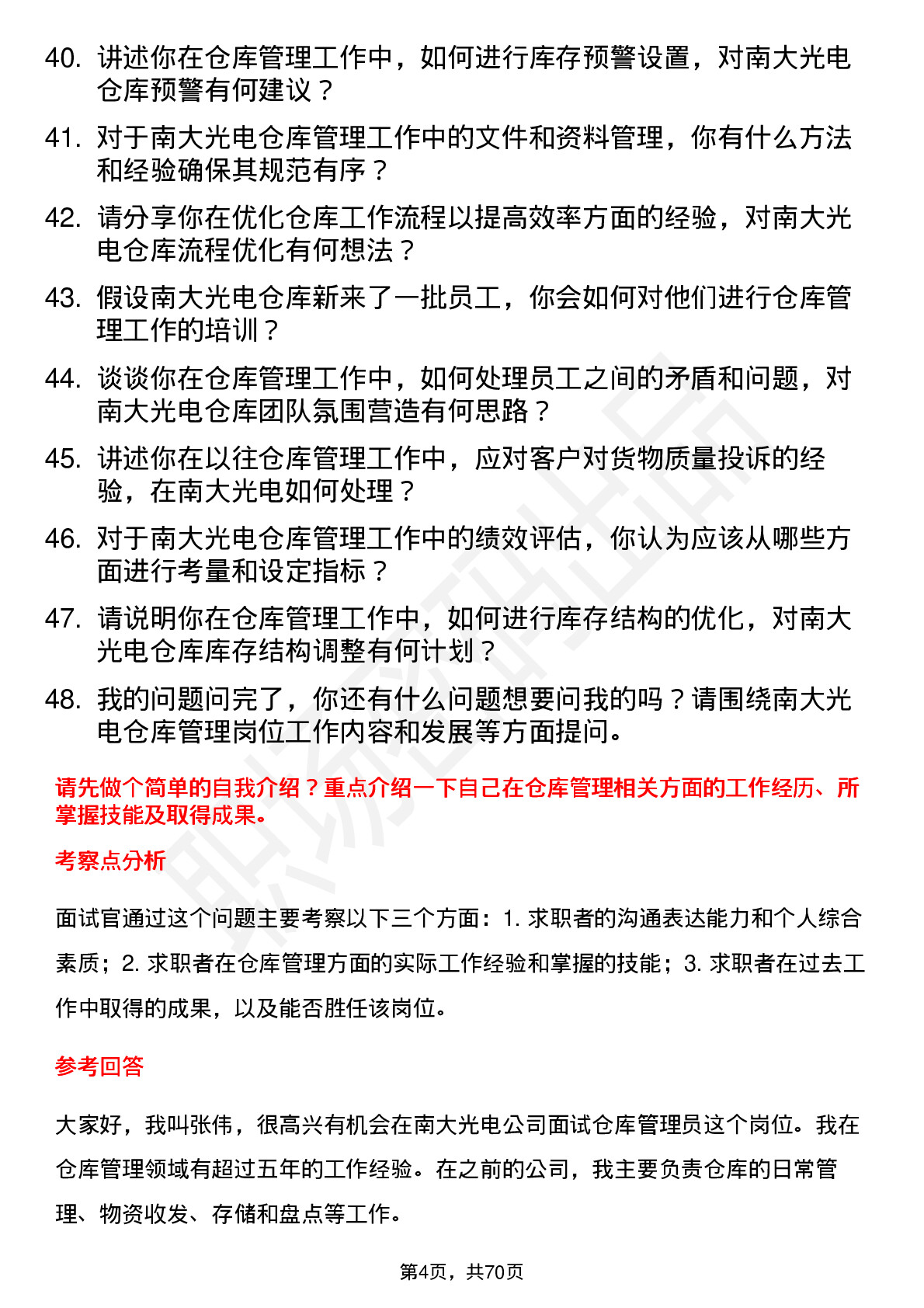 40. 讲述你在仓库管理工作中，如何进行库存预警设置，对南大光电仓库预警有何建议？

41. 对于南大光电仓库管理工作中的文件和资料管理，你有什么方法和经验确保其规范有序？

42. 请分享你在优化仓库工作流程以提高效率方面的经验，对南大光电仓库流程优化有何想法？

43. 假设南大光电仓库新来了一批员工，你会如何对他们进行仓库管理工作的培训？

44. 谈谈你在仓库管理工作中，如何处理员工之间的矛盾和问题，对南大光电仓库团队氛围营造有何思路？

45. 讲述你在以往仓库管理工作中，应对客户对货物质量投诉的经验，在南大光电如何处理？

46. 对于南大光电仓库管理工作中的绩效评估，你认为应该从哪些方面进行考量和设定指标？

47. 请说明你在仓库管理工作中，如何进行库存结构的优化，对南大光电仓库库存结构调整有何计划？

48. 我的问题问完了，你还有什么问题想要问我的吗？请围绕南大光电仓库管理岗位工作内容和发展等方面提问。

请先做个简单的自我介绍？重点介绍一下自己在仓库管理相关方面的工作经历、所掌握技能及取得成果。

考察点分析

面试官通过这个问题主要考察以下三个方面：1. 求职者的沟通表达能力和个人综合素质；2. 求职者在仓库管理方面的实际工作经验和掌握的技能；3. 求职者在过去工作中取得的成果，以及能否胜任该岗位。

参考回答

大家好，我叫张伟，很高兴有机会在南大光电公司面试仓库管理员这个岗位。我在仓库管理领域有超过五年的工作经验。在之前的公司，我主要负责仓库的日常管理、物资收发、存储和盘点等工作。

第4页，共70页